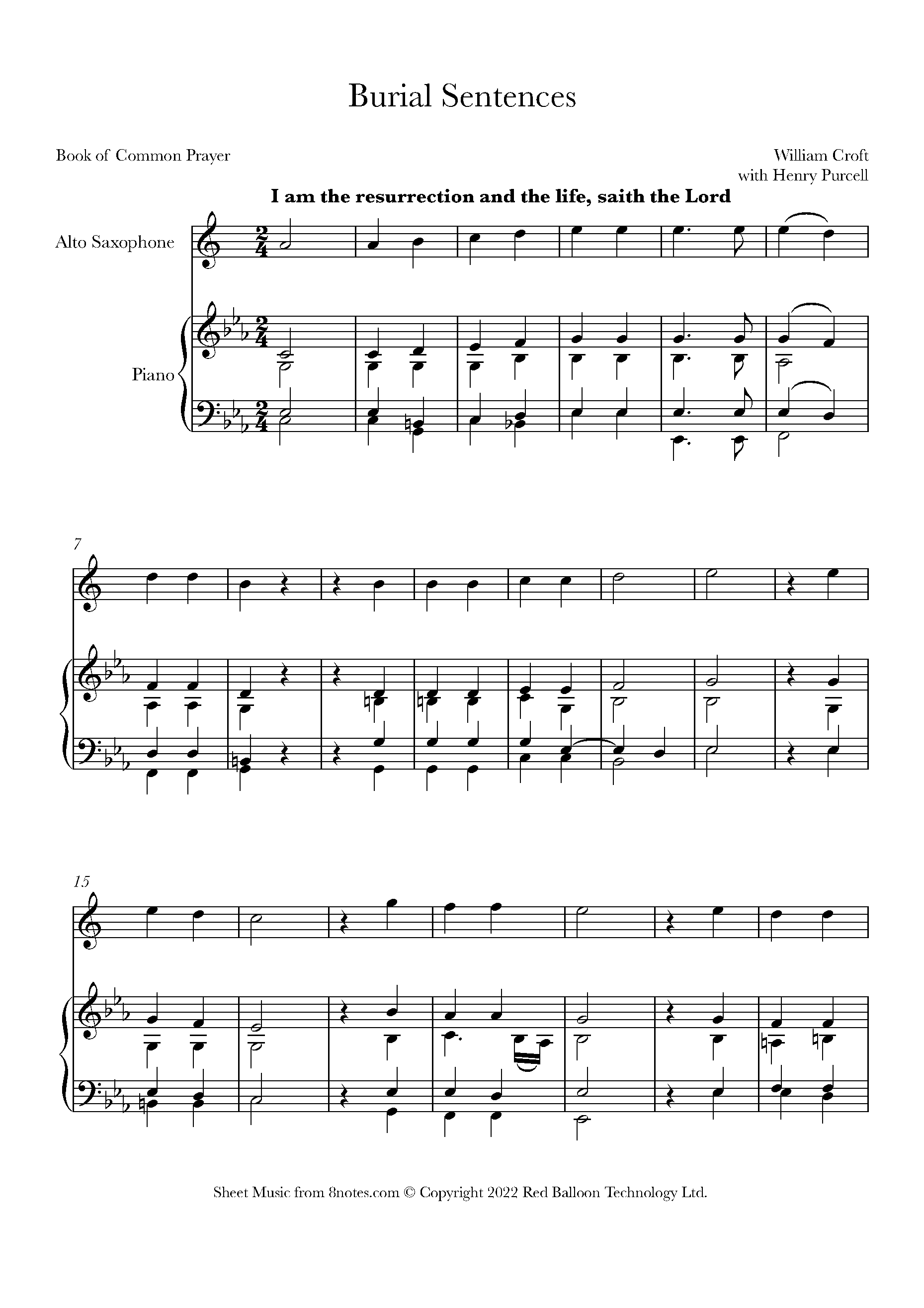 Burial Sentences

Book of Common Prayer

William Croft
with Henry Purcell

I am the resurrection and the life, saith the Lord

Alto Saxophone

Piano

7

15

Sheet Music from 8notes.com © Copyright 2022 Red Balloon Technology Ltd.